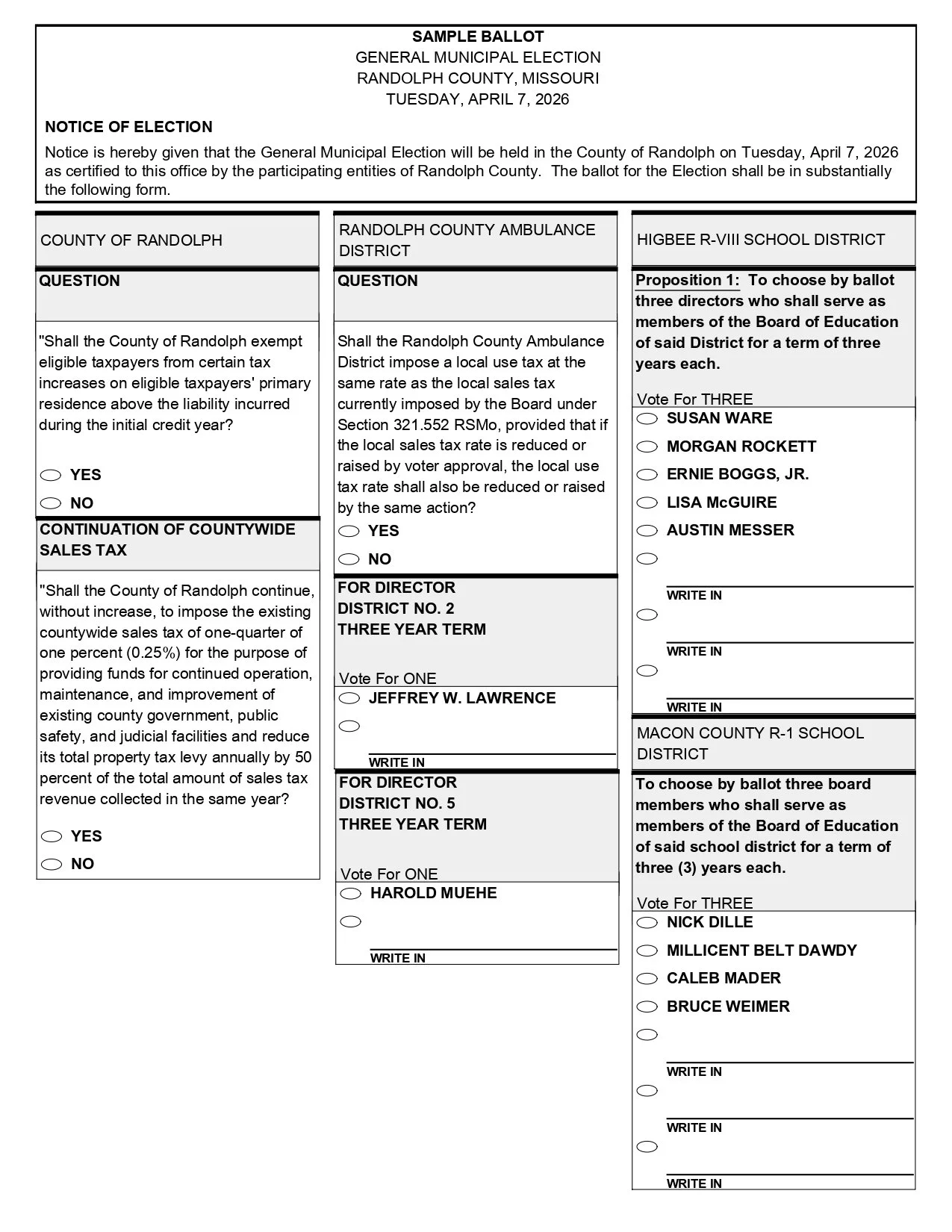 SAMPLE BALLOT
GENERAL MUNICIPAL ELECTION
RANDOLPH COUNTY, MISSOURI
TUESDAY, APRIL 7, 2026

NOTICE OF ELECTION

Notice is hereby given that the General Municipal Election will be held in the County of Randolph on Tuesday, April 7, 2026 as certified to this office by the participating entities of Randolph County. The ballot for the Election shall be in substantially the following form.

COUNTY OF RANDOLPH

QUESTION

"Shall the County of Randolph exempt eligible taxpayers from certain tax increases on eligible taxpayers' primary residence above the liability incurred during the initial credit year?

YES

NO

CONTINUATION OF COUNTYWIDE SALES TAX

"Shall the County of Randolph continue, without increase, to impose the existing countywide sales tax of one-quarter of one percent (0.25%) for the purpose of providing funds for continued operation, maintenance, and improvement of existing county government, public safety, and judicial facilities and reduce its total property tax levy annually by 50 percent of the total amount of sales tax revenue collected in the same year?

YES

NO

RANDOLPH COUNTY AMBULANCE DISTRICT

QUESTION

Shall the Randolph County Ambulance District impose a local use tax at the same rate as the local sales tax currently imposed by the Board under Section 321.552 RSMo, provided that if the local sales tax rate is reduced or raised by voter approval, the local use tax rate shall also be reduced or raised by the same action?

YES

NO

FOR DIRECTOR
DISTRICT NO. 2
THREE YEAR TERM

Vote For ONE

JEFFREY W. LAWRENCE

WRITE IN

FOR DIRECTOR
DISTRICT NO. 5
THREE YEAR TERM

Vote For ONE

HAROLD MUEHE

WRITE IN

HIGBEE R-VIII SCHOOL DISTRICT

Proposition 1: To choose by ballot three directors who shall serve as members of the Board of Education of said District for a term of three years each.

Vote For THREE

SUSAN WARE

MORGAN ROCKETT

ERNIE BOGGS, JR.

LISA McGUIRE

AUSTIN MESSER

WRITE IN

WRITE IN

WRITE IN

MACON COUNTY R-1 SCHOOL DISTRICT

To choose by ballot three board members who shall serve as members of the Board of Education of said school district for a term of three (3) years each.

Vote For THREE

NICK DILLE

MILLICENT BELT DAWDY

CALEB MADER

BRUCE WEIMER

WRITE IN

WRITE IN

WRITE IN